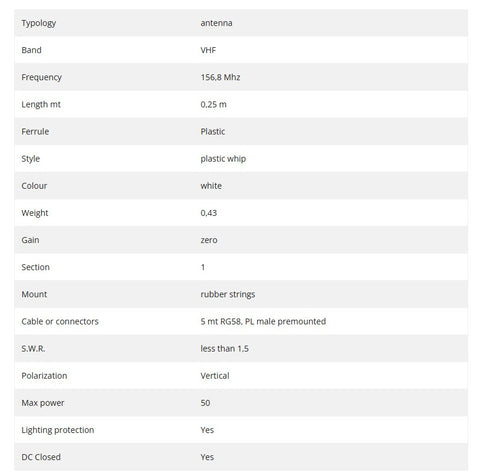 | Typology | antenna |
|---|---|
| Band | VHF |
| Frequency | 156,8 Mhz |
| Length mt | 0,25 m |
| Ferrule | Plastic |
| Style | plastic whip |
| Colour | white |
| Weight | 0,43 |
| Gain | zero |
| Section | 1 |
| Mount | rubber strings |
| Cable or connectors | 5 mt RG58, PL male premounted |
| S.W.R. | less than 1,5 |
| Polarization | Vertical |
| Max power | 50 |
| Lighting protection | Yes |
| DC Closed | Yes |